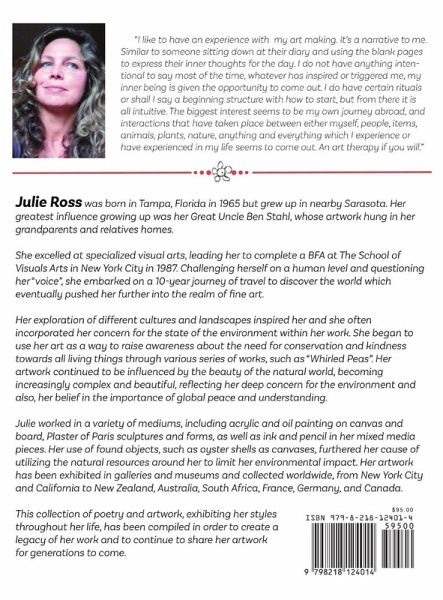 "I like to have an experience with my art making. It's a narrative to me. Similar to someone sitting down at their diary and using the blank pages to express their inner thoughts for the day. I do not have anything intentional to say most of the time, whatever has inspired or triggered me, my inner being is given the opportunity to come out. I do have certain rituals or shall I say a beginning structure with how to start, but from there it is all intuitive. The biggest interest seems to be my own journey abroad, and interactions that have taken place between either myself, people, items, animals, plants, nature, anything and everything which I experience or have experienced in my life seems to come out. An art therapy if you will."

Julie Ross was born in Tampa, Florida in 1965 but grew up in nearby Sarasota. Her greatest influence growing up was her Great Uncle Ben Stahl, whose artwork hung in her grandparents and relatives homes.

She excelled at specialized visual arts, leading her to complete a BFA at The School of Visuals Arts in New York City in 1987. Challenging herself on a human level and questioning her "voice", she embarked on a 10-year journey of travel to discover the world which eventually pushed her further into the realm of fine art.

Her exploration of different cultures and landscapes inspired her and she often incorporated her concern for the state of the environment within her work. She began to use her art as a way to raise awareness about the need for conservation and kindness towards all living things through various series of works, such as "Whirled Peas". Her artwork continued to be influenced by the beauty of the natural world, becoming increasingly complex and beautiful, reflecting her deep concern for the environment and also, her belief in the importance of global peace and understanding.

Julie worked in a variety of mediums, including acrylic and oil painting on canvas and board, Plaster of Paris sculptures and forms, as well as ink and pencil in her mixed media pieces. Her use of found objects, such as oyster shells as canvases, furthered her cause of utilizing the natural resources around her to limit her environmental impact. Her artwork has been exhibited in galleries and museums and collected worldwide, from New York City and California to New Zealand, Australia, South Africa, France, Germany, and Canada.

This collection of poetry and artwork, exhibiting her styles throughout her life, has been compiled in order to create a legacy of her work and to continue to share her artwork for generations to come.

$95.00
ISBN 979-8-218-12401-4
59500
9 798218 124014